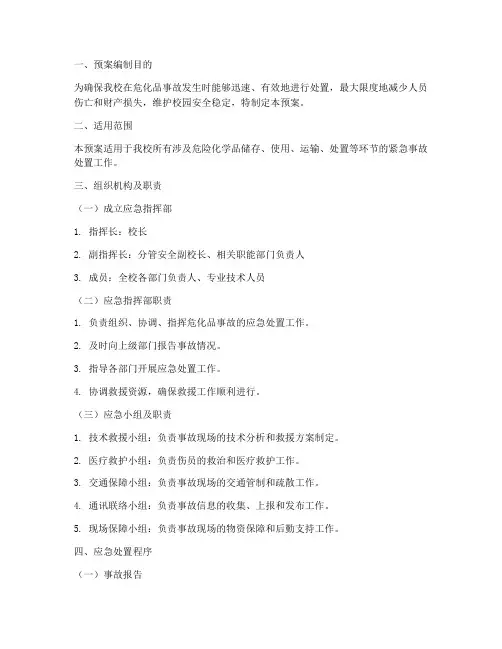 一、预案编制目的

为确保我校在危化品事故发生时能够迅速、有效地进行处置，最大限度地减少人员伤亡和财产损失，维护校园安全稳定，特制定本预案。

二、适用范围

本预案适用于我校所有涉及危险化学品储存、使用、运输、处置等环节的紧急事故处置工作。

三、组织机构及职责

（一）成立应急指挥部

1. 指挥长：校长

2. 副指挥长：分管安全副校长、相关职能部门负责人

3. 成员：全校各部门负责人、专业技术人员

（二）应急指挥部职责

1. 负责组织、协调、指挥危化品事故的应急处置工作。

2. 及时向上级部门报告事故情况。

3. 指导各部门开展应急处置工作。

4. 协调救援资源，确保救援工作顺利进行。

（三）应急小组及职责

1. 技术救援小组：负责事故现场的技术分析和救援方案制定。

2. 医疗救护小组：负责伤员的救治和医疗救护工作。

3. 交通保障小组：负责事故现场的交通管制和疏散工作。

4. 通讯联络小组：负责事故信息的收集、上报和发布工作。

5. 现场保障小组：负责事故现场的物资保障和后勤支持工作。

四、应急处置程序

（一）事故报告